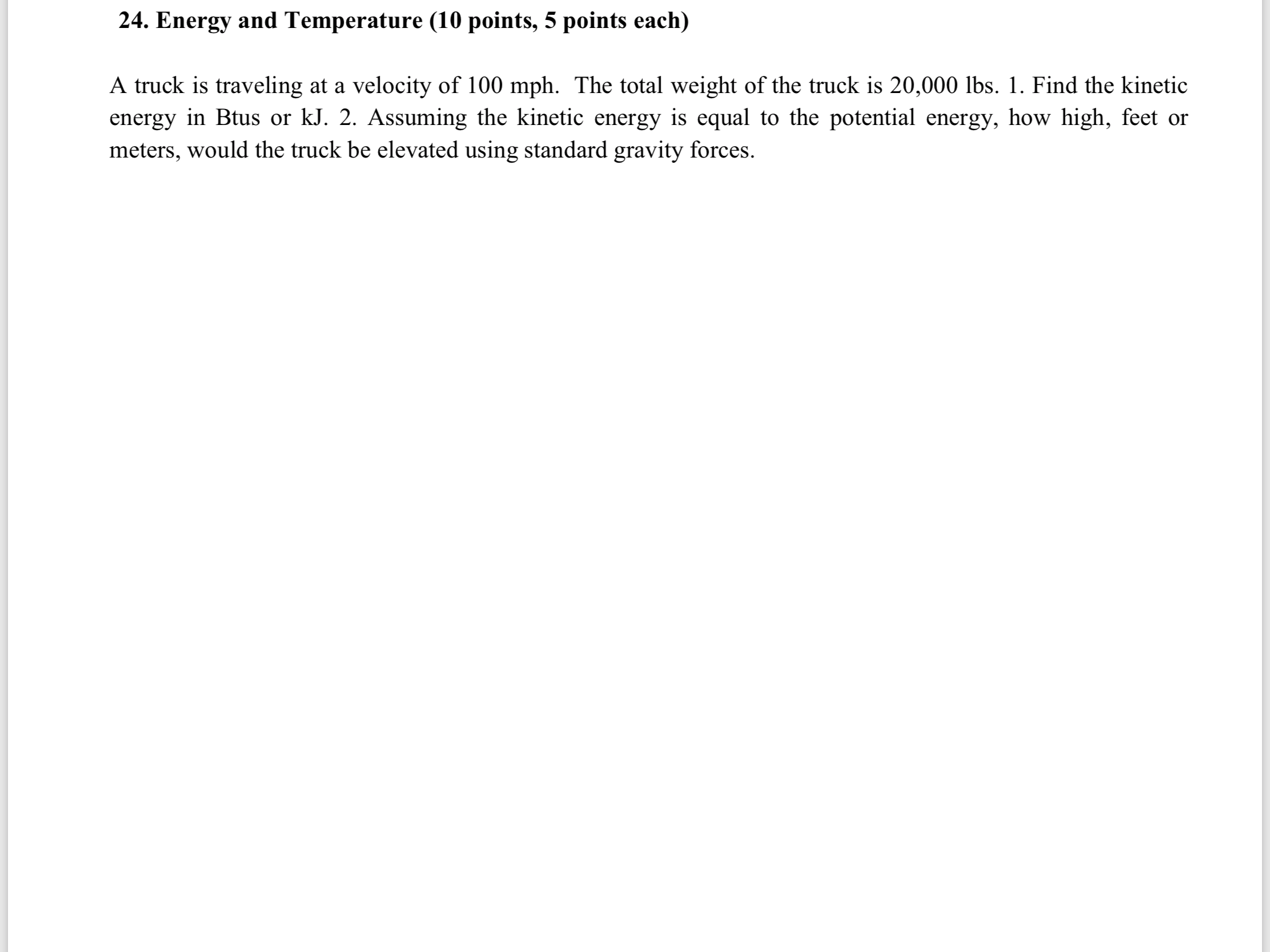 24. Energy and Temperature (10 points, 5 points each)

A truck is traveling at a velocity of 100 mph. The total weight of the truck is 20,000 lbs. 1. Find the kinetic energy in Btus or kJ. 2. Assuming the kinetic energy is equal to the potential energy, how high, feet or meters, would the truck be elevated using standard gravity forces.